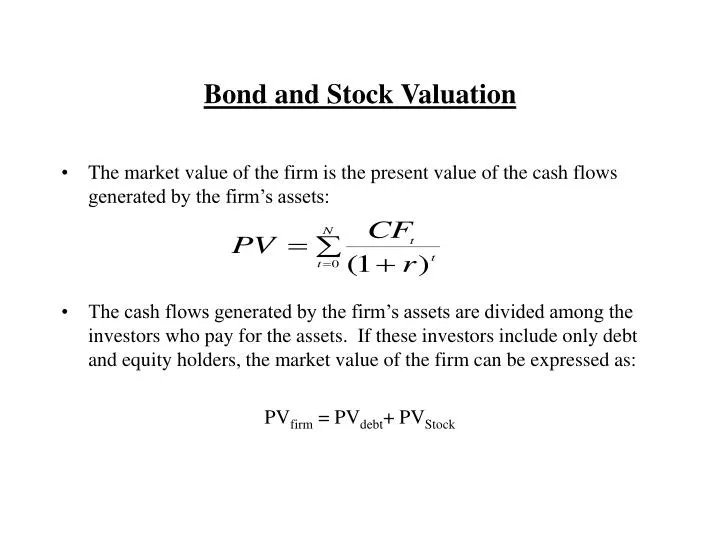 Bond and Stock Valuation

• The market value of the firm is the present value of the cash flows generated by the firm's assets:

$PV = \sum_{t=0}^{N} \frac{CF_t}{(1+r)^t}$

• The cash flows generated by the firm's assets are divided among the investors who pay for the assets. If these investors include only debt and equity holders, the market value of the firm can be expressed as:

$PV_{firm} = PV_{debt} + PV_{Stock}$